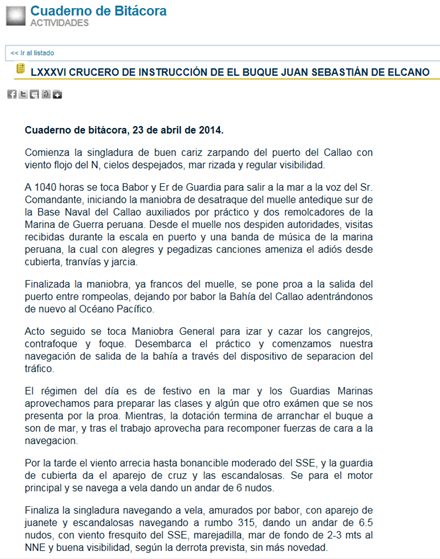 Cuaderno de Bitácora
ACTIVIDADES

<< Ir al listado

LXXXVI CRUCERO DE INSTRUCCIÓN DE EL BUQUE JUAN SEBASTIÁN DE ELCANO

Cuaderno de bitácora, 23 de abril de 2014.

Comienza la singladura de buen cariz zarpando del puerto del Callao con viento flojo del N, cielos despejados, mar rizada y regular visibilidad.

A 1040 horas se toca Babor y Er de Guardia para salir a la mar a la voz del Sr. Comandante, iniciando la maniobra de desatraque del muelle antedique sur de la Base Naval del Callao auxiliados por práctico y dos remolcadores de la Marina de Guerra peruana. Desde el muelle nos despiden autoridades, visitas recibidas durante la escala en puerto y una banda de música de la marina peruana, la cual con alegres y pegadizas canciones ameniza el adiós desde cubierta, tranvías y jarcia.

Finalizada la maniobra, ya francos del muelle, se pone proa a la salida del puerto entre rompeolas, dejando por babor la Bahía del Callao adentrándonos de nuevo al Océano Pacífico.

Acto seguido se toca Maniobra General para izar y cazar los cangrejos, contrafoque y foque. Desembarca el práctico y comenzamos nuestra navegación de salida de la bahía a través del dispositivo de separacion del tráfico.

El régimen del día es de festivo en la mar y los Guardias Marinas aprovechamos para preparar las clases y algún que otro exámen que se nos presenta por la proa. Mientras, la dotación termina de arranchar el buque a son de mar, y tras el trabajo aprovecha para recomponer fuerzas de cara a la navegacion.

Por la tarde el viento arrecia hasta bonancible moderado del SSE, y la guardia de cubierta da el aparejo de cruz y las escandalosas. Se para el motor principal y se navega a vela dando un andar de 6 nudos.

Finaliza la singladura navegando a vela, amurados por babor, con aparejo de juanete y escandalosas navegando a rumbo 315, dando un andar de 6.5 nudos, con viento fresquito del SSE, marejadilla, mar de fondo de 2-3 mts al NNE y buena visibilidad, según la derrota prevista, sin más novedad.